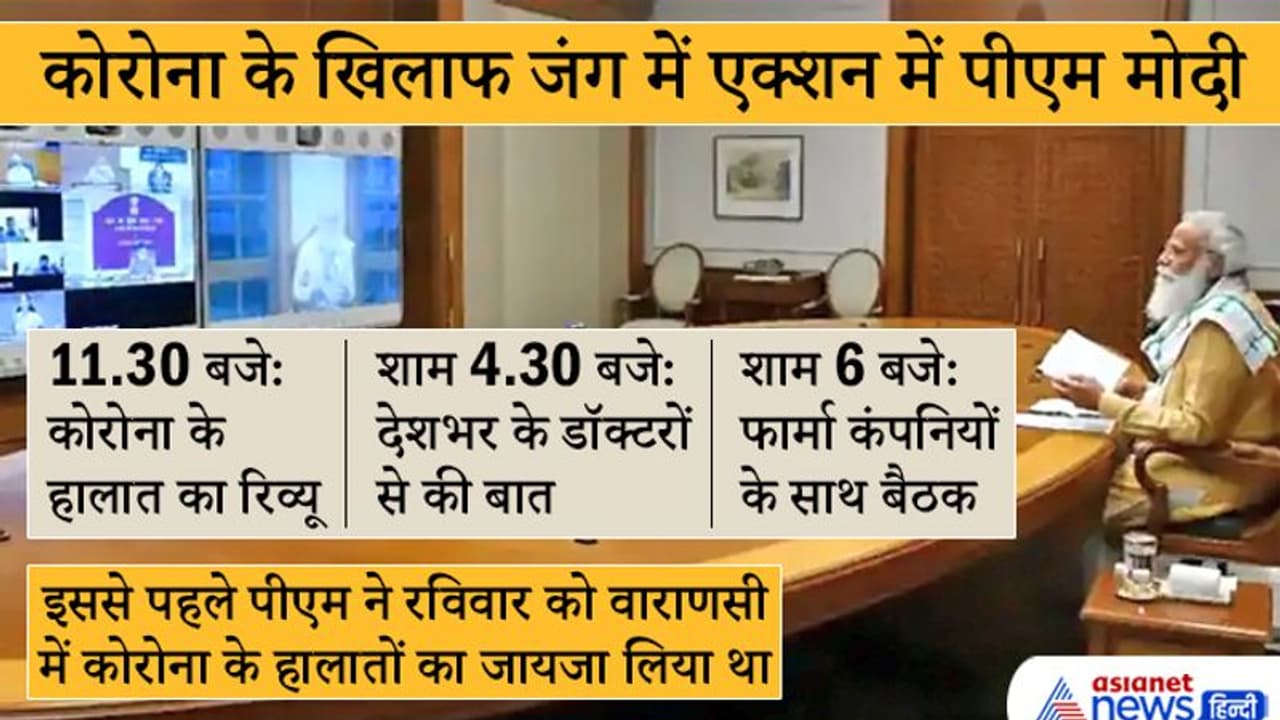 कोरोना के खिलाफ जंग में एक्शन में पीएम मोदी

11.30 बजे: कोरोना के हालात का रिव्यू

शाम 4.30 बजे: देशभर के डॉक्टरों से की बात

शाम 6 बजे: फार्मा कंपनियों के साथ बैठक

इससे पहले पीएम ने रविवार को वाराणसी में कोरोना के हालातों का जायजा लिया था

asianet news हिन्दी